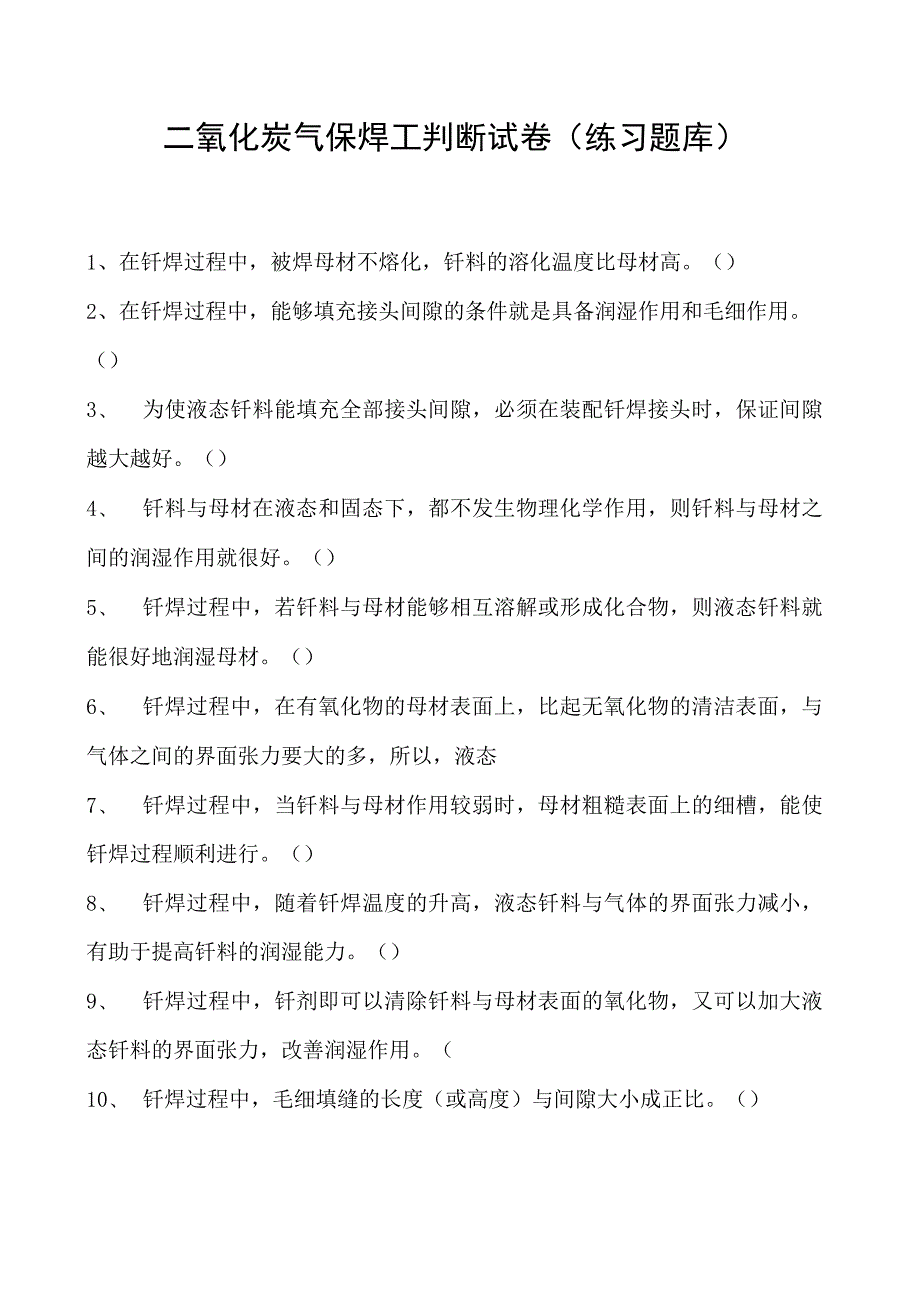 二氧化炭气保焊工判断试卷（练习题库）

1、在钎焊过程中，被焊母材不熔化，钎料的溶化温度比母材高。（）

2、在钎焊过程中，能够填充接头间隙的条件就是具备润湿作用和毛细作用。（）

3、 为使液态钎料能填充全部接头间隙，必须在装配钎焊接头时，保证间隙越大越好。（）

4、 钎料与母材在液态和固态下，都不发生物理化学作用，则钎料与母材之间的润湿作用就很好。（）

5、 钎焊过程中，若钎料与母材能够相互溶解或形成化合物，则液态钎料就能很好地润湿母材。（）

6、 钎焊过程中，在有氧化物的母材表面上，比起无氧化物的清洁表面，与气体之间的界面张力要大的多，所以，液态

7、 钎焊过程中，当钎料与母材作用较弱时，母材粗糙表面上的细槽，能使钎焊过程顺利进行。（）

8、 钎焊过程中，随着钎焊温度的升高，液态钎料与气体的界面张力减小，有助于提高钎料的润湿能力。（）

9、 钎焊过程中，钎剂即可以清除钎料与母材表面的氧化物，又可以加大液态钎料的界面张力，改善润湿作用。（

10、 钎焊过程中，毛细填缝的长度（或高度）与间隙大小成正比。（）